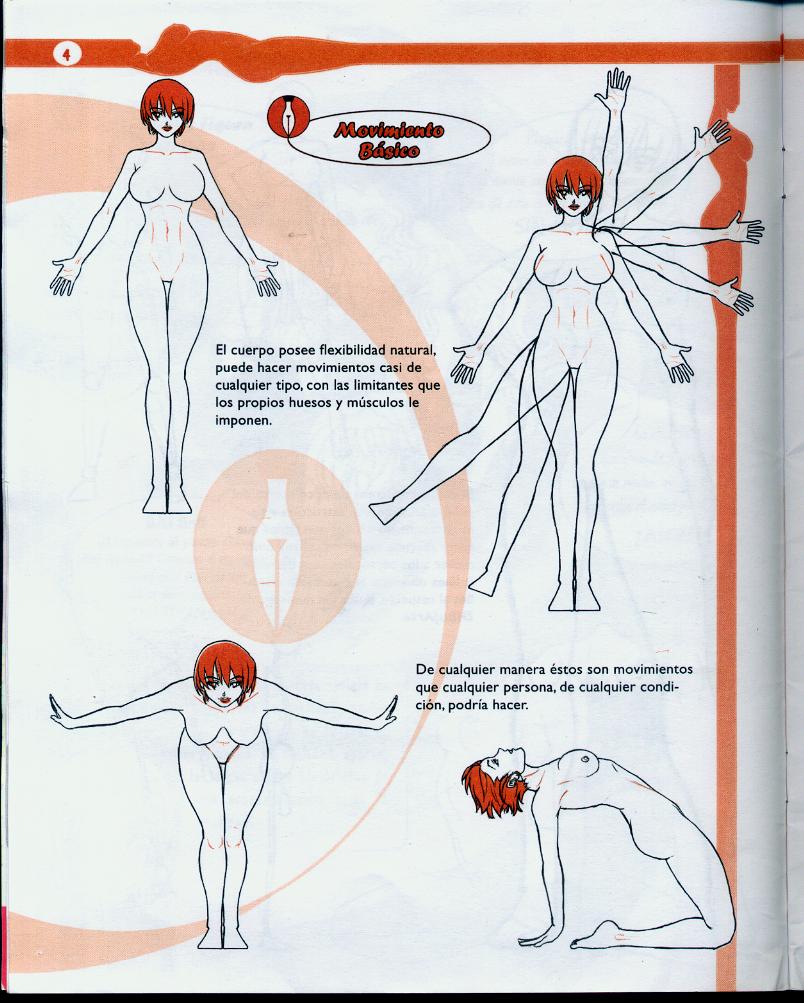 4

Movimiento Básico

El cuerpo posee flexibilidad natural, puede hacer movimientos casi de cualquier tipo, con las limitantes que los propios huesos y músculos le imponen.

De cualquier manera éstos son movimientos que cualquier persona, de cualquier condición, podría hacer.